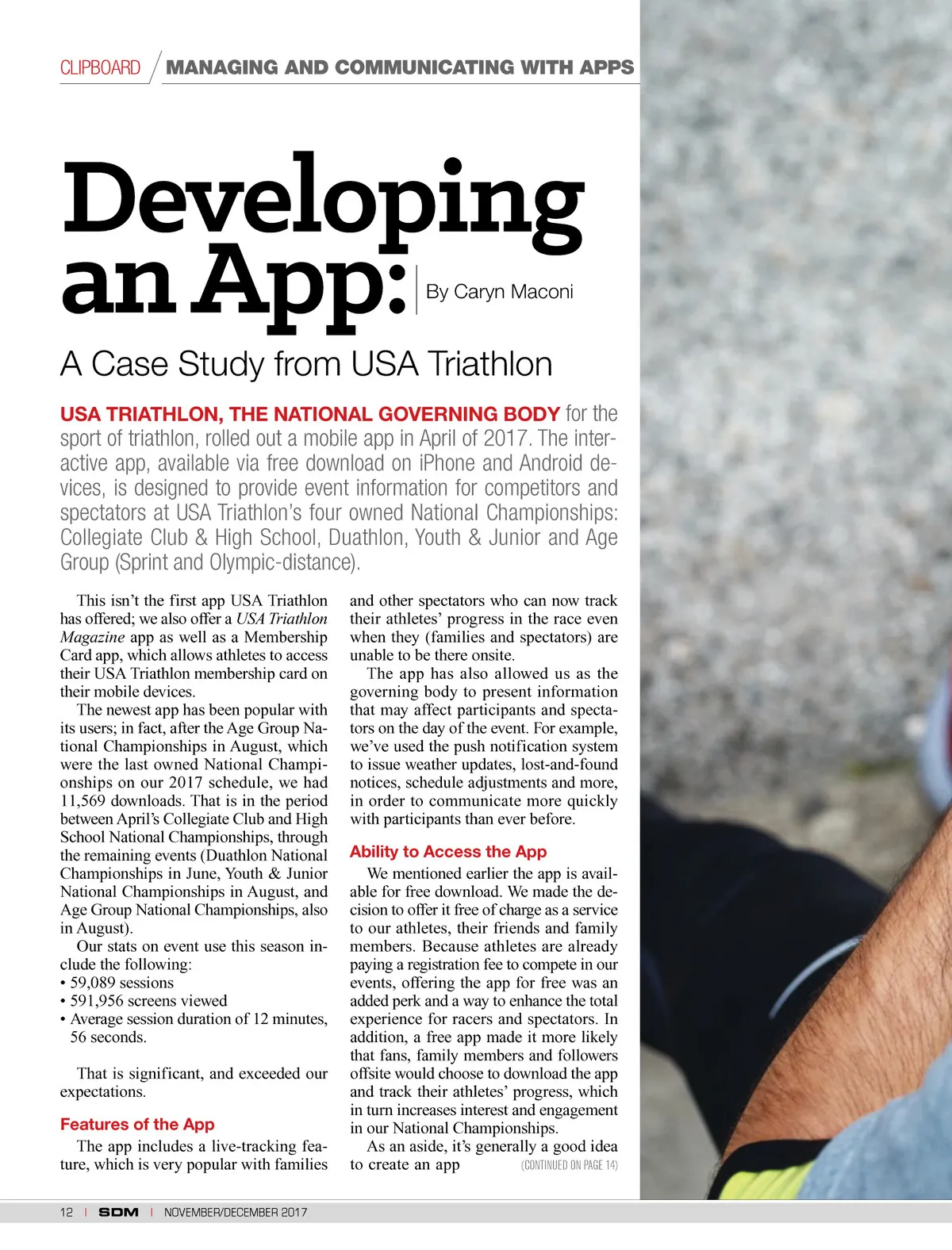 CLIPBOARD / MANAGING AND COMMUNICATING WITH APPS

Developing an App:

By Caryn Maconi

A Case Study from USA Triathlon

USA TRIATHLON, THE NATIONAL GOVERNING BODY for the sport of triathlon, rolled out a mobile app in April of 2017. The interactive app, available via free download on iPhone and Android devices, is designed to provide event information for competitors and spectators at USA Triathlon's four owned National Championships: Collegiate Club & High School, Duathlon, Youth & Junior and Age Group (Sprint and Olympic-distance).

This isn't the first app USA Triathlon has offered; we also offer a USA Triathlon Magazine app as well as a Membership Card app, which allows athletes to access their USA Triathlon membership card on their mobile devices.

The newest app has been popular with its users; in fact, after the Age Group National Championships in August, which were the last owned National Championships on our 2017 schedule, we had 11,569 downloads. That is in the period between April's Collegiate Club and High School National Championships, through the remaining events (Duathlon National Championships in June, Youth & Junior National Championships in August, and Age Group National Championships, also in August).

Our stats on event use this season include the following:
• 59,089 sessions
• 591,956 screens viewed
• Average session duration of 12 minutes, 56 seconds.

That is significant, and exceeded our expectations.

Features of the App

The app includes a live-tracking feature, which is very popular with families and other spectators who can now track their athletes' progress in the race even when they (families and spectators) are unable to be there onsite.

The app has also allowed us as the governing body to present information that may affect participants and spectators on the day of the event. For example, we've used the push notification system to issue weather updates, lost-and-found notices, schedule adjustments and more, in order to communicate more quickly with participants than ever before.

Ability to Access the App

We mentioned earlier the app is available for free download. We made the decision to offer it free of charge as a service to our athletes, their friends and family members. Because athletes are already paying a registration fee to compete in our events, offering the app for free was an added perk and a way to enhance the total experience for racers and spectators. In addition, a free app made it more likely that fans, family members and followers offsite would choose to download the app and track their athletes' progress, which in turn increases interest and engagement in our National Championships.

As an aside, it's generally a good idea to create an app (CONTINUED ON PAGE 14)

12 | SDM | NOVEMBER/DECEMBER 2017